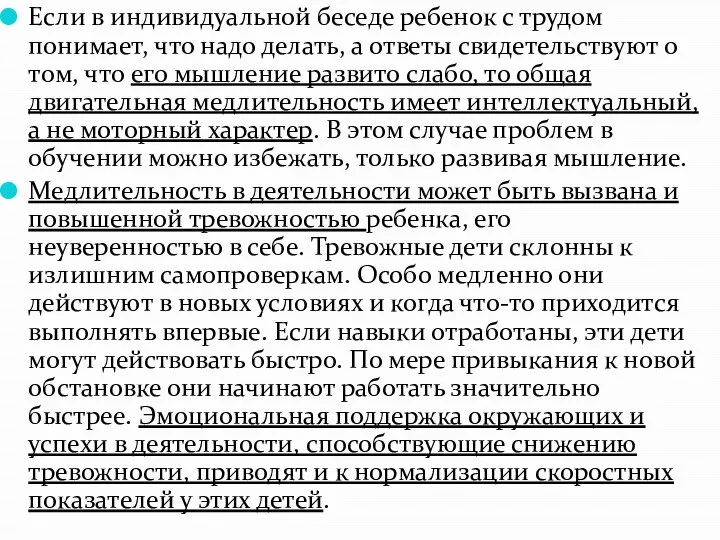 Если в индивидуальной беседе ребенок с трудом понимает, что надо делать, а ответы свидетельствуют о том, что его мышление развито слабо, то общая двигательная медлительность имеет интеллектуальный, а не моторный характер. В этом случае проблем в обучении можно избежать, только развивая мышление.

Медлительность в деятельности может быть вызвана и повышенной тревожностью ребенка, его неуверенностью в себе. Тревожные дети склонны к излишним самопроверкам. Особо медленно они действуют в новых условиях и когда что-то приходится выполнять впервые. Если навыки отработаны, эти дети могут действовать быстро. По мере привыкания к новой обстановке они начинают работать значительно быстрее. Эмоциональная поддержка окружающих и успехи в деятельности, способствующие снижению тревожности, приводят и к нормализации скоростных показателей у этих детей.